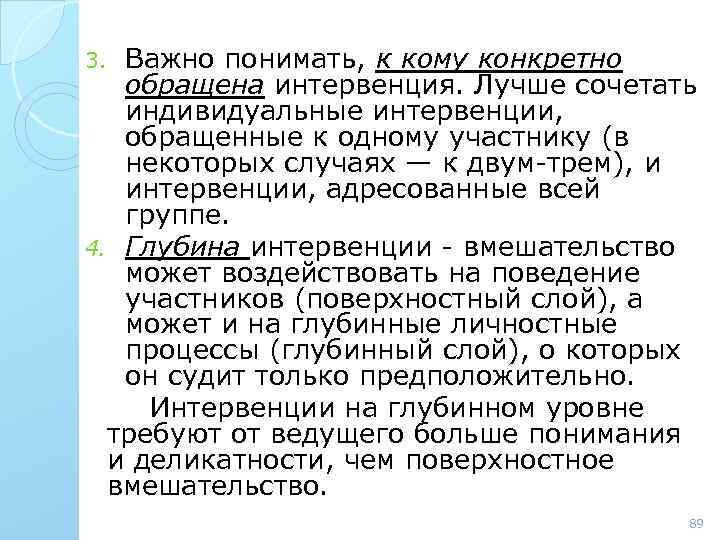 3. Важно понимать, к кому конкретно обращена интервенция. Лучше сочетать индивидуальные интервенции, обращенные к одному участнику (в некоторых случаях — к двум-трем), и интервенции, адресованные всей группе.

4. Глубина интервенции - вмешательство может воздействовать на поведение участников (поверхностный слой), а может и на глубинные личностные процессы (глубинный слой), о которых он судит только предположительно.

Интервенции на глубинном уровне требуют от ведущего больше понимания и деликатности, чем поверхностное вмешательство.

89